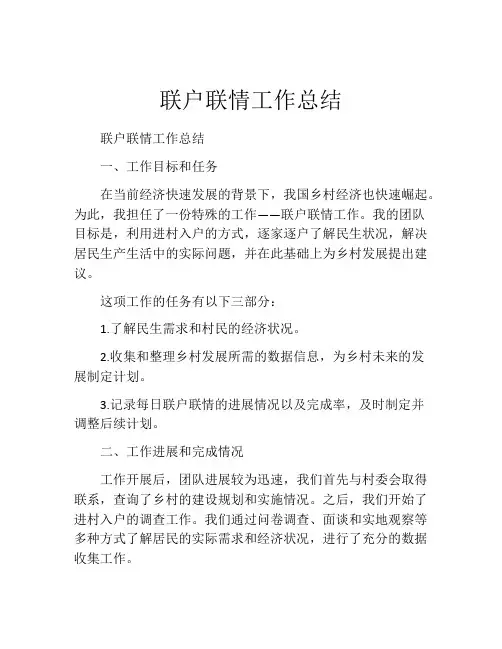 联户联情工作总结

联户联情工作总结

一、工作目标和任务

在当前经济快速发展的背景下，我国乡村经济也快速崛起。为此，我担任了一份特殊的工作——联户联情工作。我的团队目标是，利用进村入户的方式，逐家逐户了解民生状况，解决居民生产生活中的实际问题，并在此基础上为乡村发展提出建议。

这项工作的任务有以下三部分：

1.了解民生需求和村民的经济状况。

2.收集和整理乡村发展所需的数据信息，为乡村未来的发展制定计划。

3.记录每日联户联情的进展情况以及完成率，及时制定并调整后续计划。

二、工作进展和完成情况

工作开展后，团队进展较为迅速，我们首先与村委会取得联系，查询了乡村的建设规划和实施情况。之后，我们开始了进村入户的调查工作。我们通过问卷调查、面谈和实地观察等多种方式了解居民的实际需求和经济状况，进行了充分的数据收集工作。